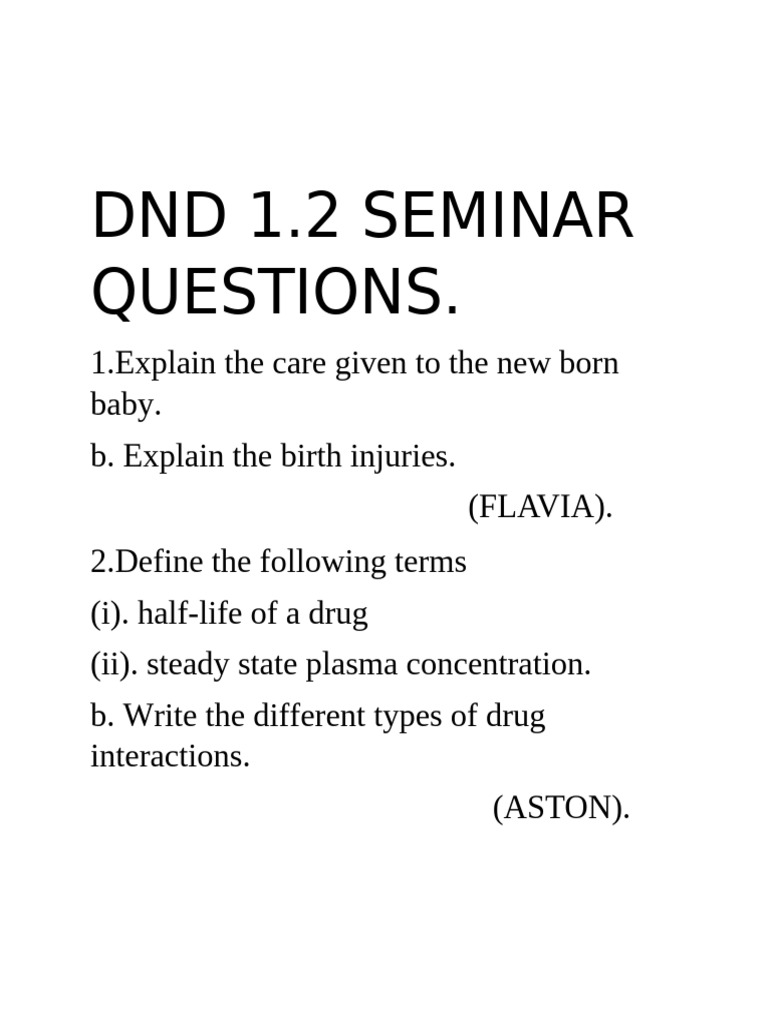 DND 1.2 SEMINAR QUESTIONS.

1.Explain the care given to the new born baby.

b. Explain the birth injuries.

(FLAVIA).

2.Define the following terms

(i). half-life of a drug

(ii). steady state plasma concentration.

b. Write the different types of drug interactions.

(ASTON).